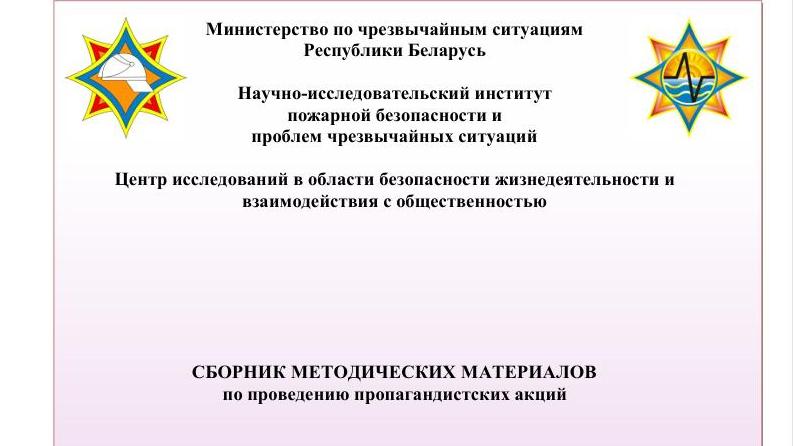 Министерство по чрезвычайным ситуациям
Республики Беларусь

Научно-исследовательский институт
пожарной безопасности и
проблем чрезвычайных ситуаций

Центр исследований в области безопасности жизнедеятельности и
взаимодействия с общественностью

СБОРНИК МЕТОДИЧЕСКИХ МАТЕРИАЛОВ
по проведению пропагандистских акций